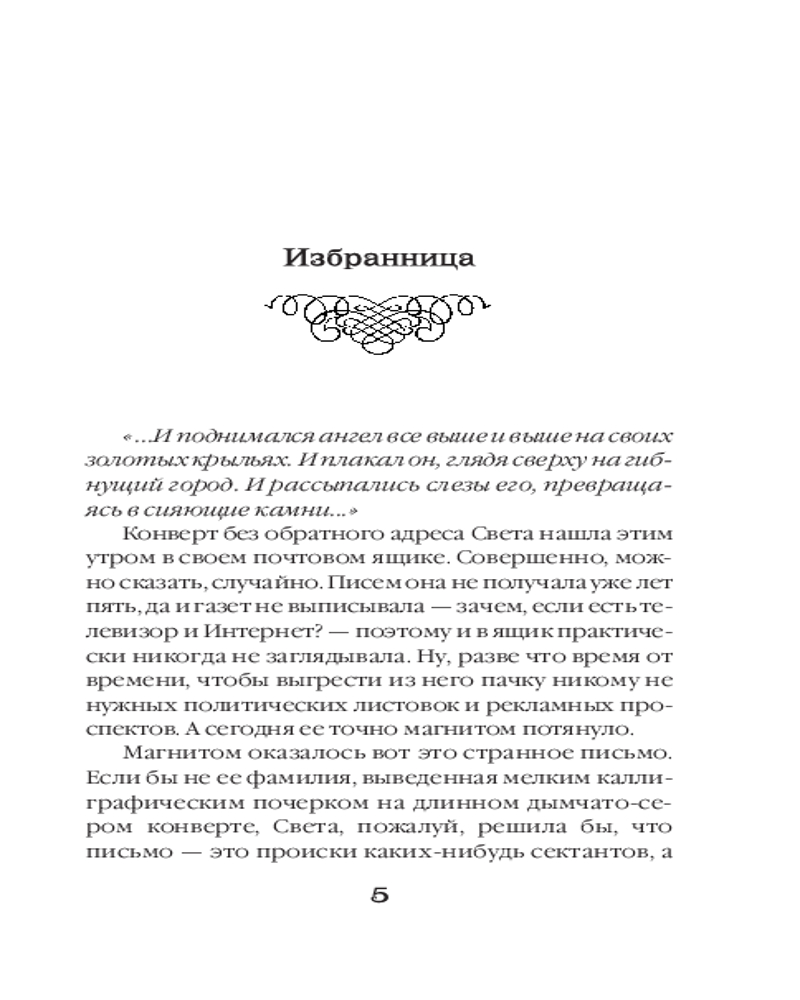 Избранница

«...И поднимался ангел все выше и выше на своих золотых крыльях. И плакал он, глядя сверху на гибнущий город. И рассыпались слезы его, превращаясь в сияющие камни...»

Конверт без обратного адреса Света нашла этим утром в своем почтовом ящике. Совершенно, можно сказать, случайно. Писем она не получала уже лет пять, да и газет не выписывала — зачем, если есть телевизор и Интернет? — поэтому и в ящик практически никогда не заглядывала. Ну, разве что время от времени, чтобы выгрести из него пачку никому не нужных политических листовок и рекламных проспектов. А сегодня ее точно магнитом потянуло.

Магнитом оказалось вот это странное письмо. Если бы не ее фамилия, выведенная мелким каллиграфическим почерком на длинном дымчато-сером конверте, Света, пожалуй, решила бы, что письмо — это происки каких-нибудь сектантов, а

5